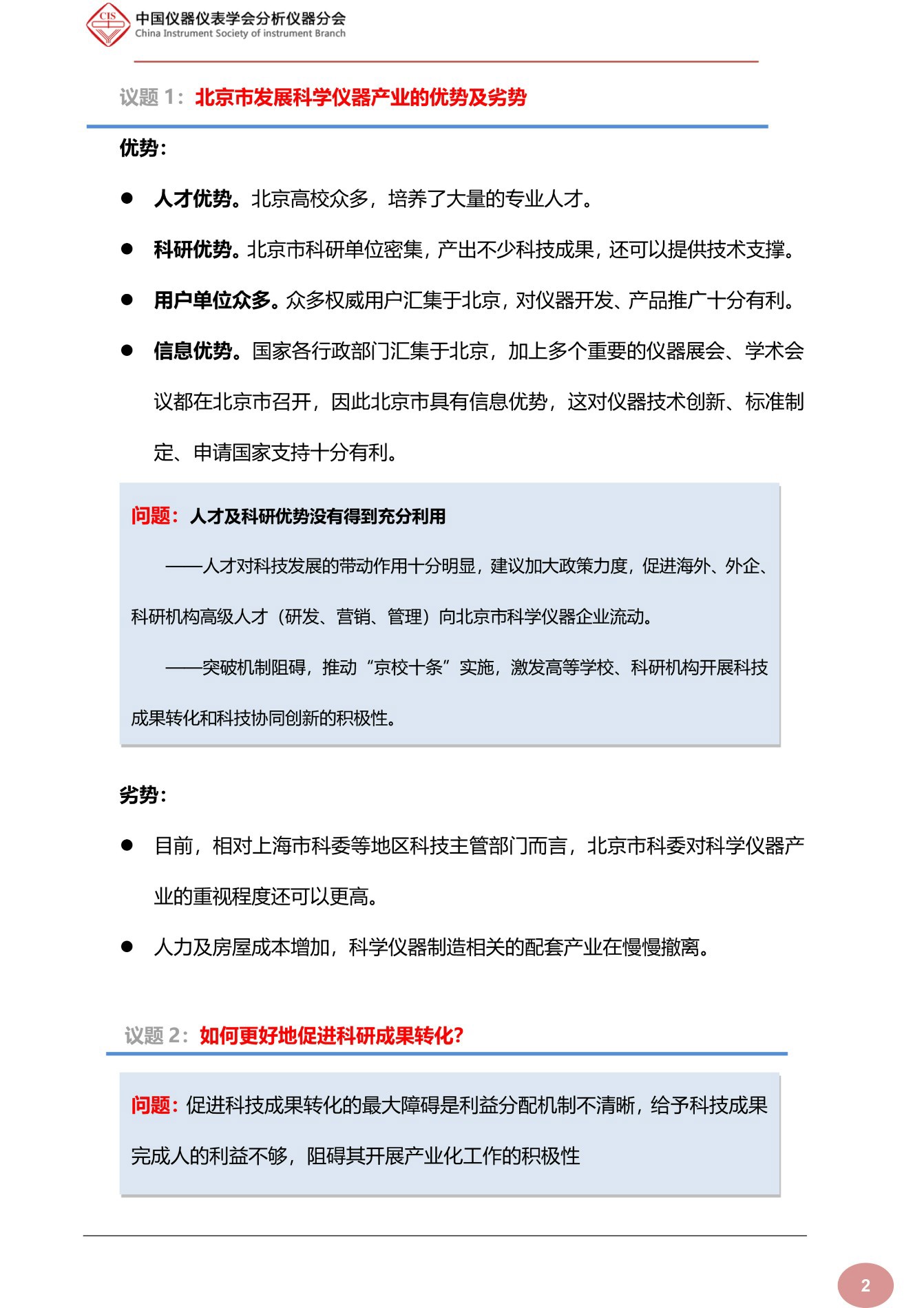 CIS 中国仪器仪表学会分析仪器分会
China Instrument Society of instrument Branch

议题 1：北京市发展科学仪器产业的优势及劣势

优势：

● 人才优势。北京高校众多，培养了大量的专业人才。

● 科研优势。北京市科研单位密集，产出不少科技成果，还可以提供技术支撑。

● 用户单位众多。众多权威用户汇集于北京，对仪器开发、产品推广十分有利。

● 信息优势。国家各行政部门汇集于北京，加上多个重要的仪器展会、学术会议都在北京市召开，因此北京市具有信息优势，这对仪器技术创新、标准制定、申请国家支持十分有利。

问题：人才及科研优势没有得到充分利用

——人才对科技发展的带动作用十分明显，建议加大政策力度，促进海外、外企、科研机构高级人才（研发、营销、管理）向北京市科学仪器企业流动。

——突破机制阻碍，推动“京校十条”实施，激发高等学校、科研机构开展科技成果转化和科技协同创新的积极性。

劣势：

● 目前，相对上海市科委等地区科技主管部门而言，北京市科委对科学仪器产业的重视程度还可以更高。

● 人力及房屋成本增加，科学仪器制造相关的配套产业在慢慢撤离。

议题 2：如何更好地促进科研成果转化?

问题：促进科技成果转化的最大障碍是利益分配机制不清晰，给予科技成果完成人的利益不够，阻碍其开展产业化工作的积极性

2